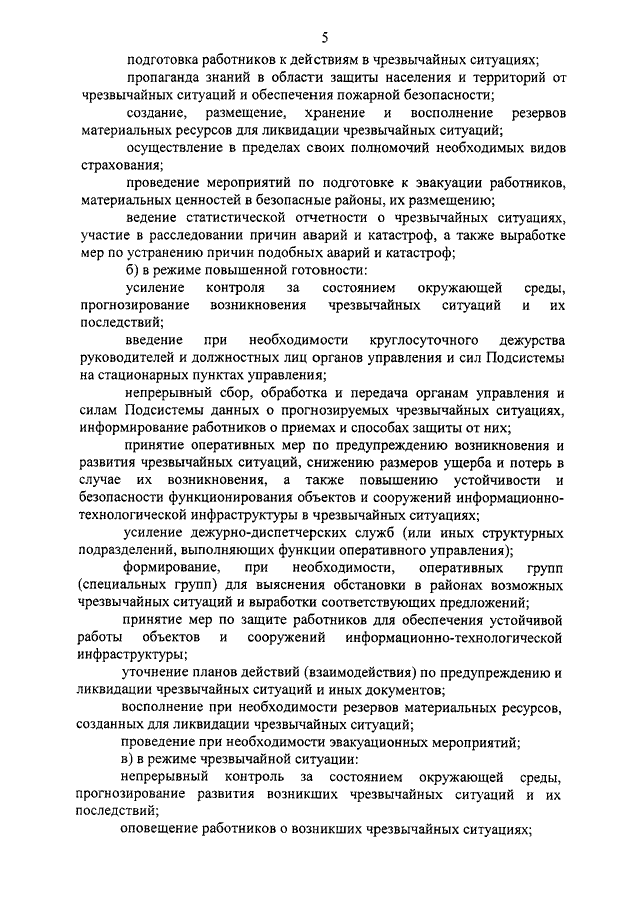 5

подготовка работников к действиям в чрезвычайных ситуациях;

пропаганда знаний в области защиты населения и территорий от чрезвычайных ситуаций и обеспечения пожарной безопасности;

создание, размещение, хранение и восполнение резервов материальных ресурсов для ликвидации чрезвычайных ситуаций;

осуществление в пределах своих полномочий необходимых видов страхования;

проведение мероприятий по подготовке к эвакуации работников, материальных ценностей в безопасные районы, их размещению;

ведение статистической отчетности о чрезвычайных ситуациях, участие в расследовании причин аварий и катастроф, а также выработке мер по устранению причин подобных аварий и катастроф;

б) в режиме повышенной готовности:

усиление контроля за состоянием окружающей среды, прогнозирование возникновения чрезвычайных ситуаций и их последствий;

введение при необходимости круглосуточного дежурства руководителей и должностных лиц органов управления и сил Подсистемы на стационарных пунктах управления;

непрерывный сбор, обработка и передача органам управления и силам Подсистемы данных о прогнозируемых чрезвычайных ситуациях, информирование работников о приемах и способах защиты от них;

принятие оперативных мер по предупреждению возникновения и развития чрезвычайных ситуаций, снижению размеров ущерба и потерь в случае их возникновения, а также повышению устойчивости и безопасности функционирования объектов и сооружений информационно-технологической инфраструктуры в чрезвычайных ситуациях;

усиление дежурно-диспетчерских служб (или иных структурных подразделений, выполняющих функции оперативного управления);

формирование, при необходимости, оперативных групп (специальных групп) для выяснения обстановки в районах возможных чрезвычайных ситуаций и выработки соответствующих предложений;

принятие мер по защите работников для обеспечения устойчивой работы объектов и сооружений информационно-технологической инфраструктуры;

уточнение планов действий (взаимодействия) по предупреждению и ликвидации чрезвычайных ситуаций и иных документов;

восполнение при необходимости резервов материальных ресурсов, созданных для ликвидации чрезвычайных ситуаций;

проведение при необходимости эвакуационных мероприятий;

в) в режиме чрезвычайной ситуации:

непрерывный контроль за состоянием окружающей среды, прогнозирование развития возникших чрезвычайных ситуаций и их последствий;

оповещение работников о возникших чрезвычайных ситуациях;